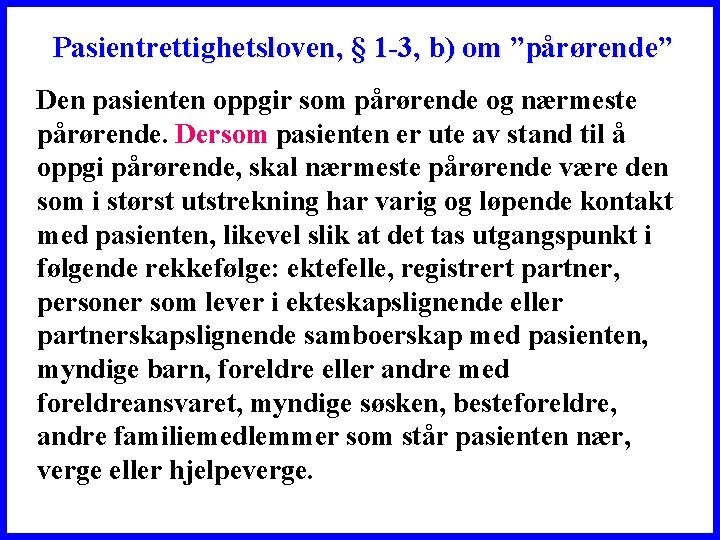 Pasientrettighetsloven, § 1-3, b) om "pårørende"

Den pasienten oppgir som pårørende og nærmeste pårørende. Dersom pasienten er ute av stand til å oppgi pårørende, skal nærmeste pårørende være den som i størst utstrekning har varig og løpende kontakt med pasienten, likevel slik at det tas utgangspunkt i følgende rekkefølge: ektefelle, registrert partner, personer som lever i ekteskapslignende eller partnerskapslignende samboerskap med pasienten, myndige barn, foreldre eller andre med foreldreansvaret, myndige søsken, besteforeldre, andre familiemedlemmer som står pasienten nær, verge eller hjelpeverge.